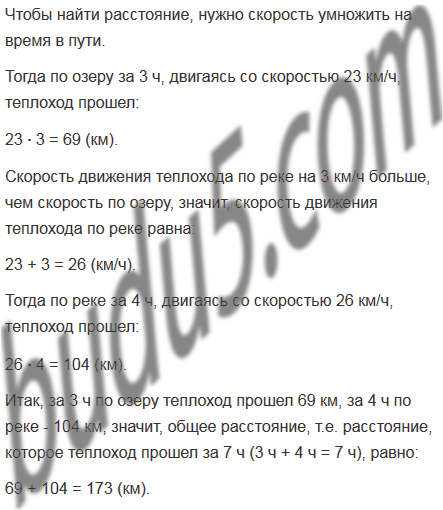 Чтобы найти расстояние, нужно скорость умножить на время в пути.

Тогда по озеру за 3 ч, двигаясь со скоростью 23 км/ч, теплоход прошел:

$23 \cdot 3 = 69$ (км).

Скорость движения теплохода по реке на 3 км/ч больше, чем скорость по озеру, значит, скорость движения теплохода по реке равна:

$23 + 3 = 26$ (км/ч).

Тогда по реке за 4 ч, двигаясь со скоростью 26 км/ч, теплоход прошел:

$26 \cdot 4 = 104$ (км).

Итак, за 3 ч по озеру теплоход прошел 69 км, за 4 ч по реке - 104 км, значит, общее расстояние, т.е. расстояние, которое теплоход прошел за 7 ч (3 ч + 4 ч = 7 ч), равно:

$69 + 104 = 173$ (км).

budu5.com